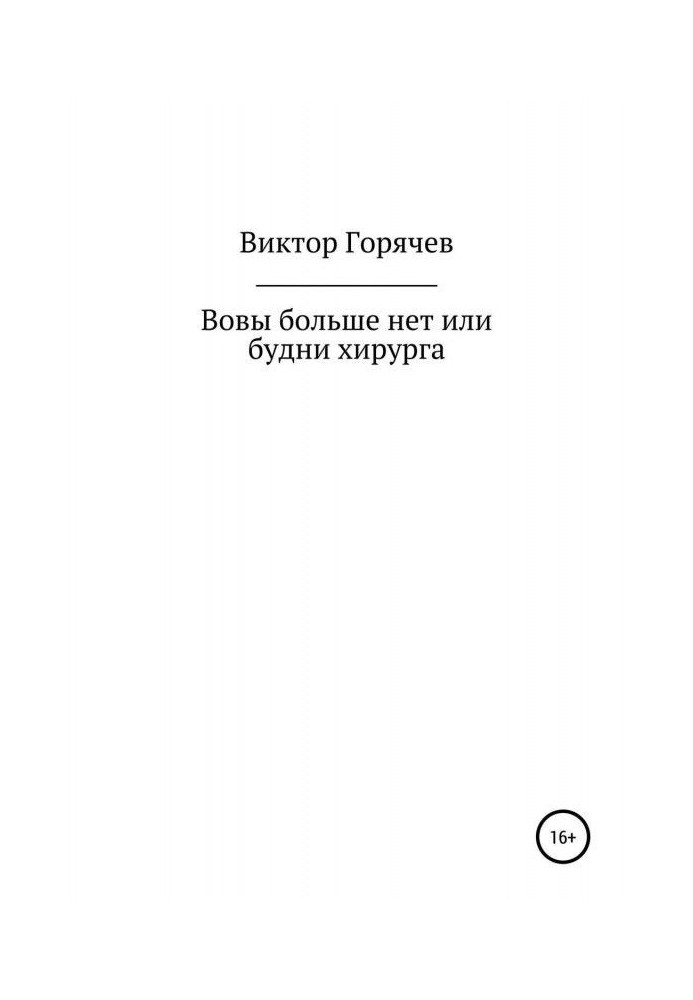 Виктор Горячев

Вовы больше нет или будни хирурга

16+